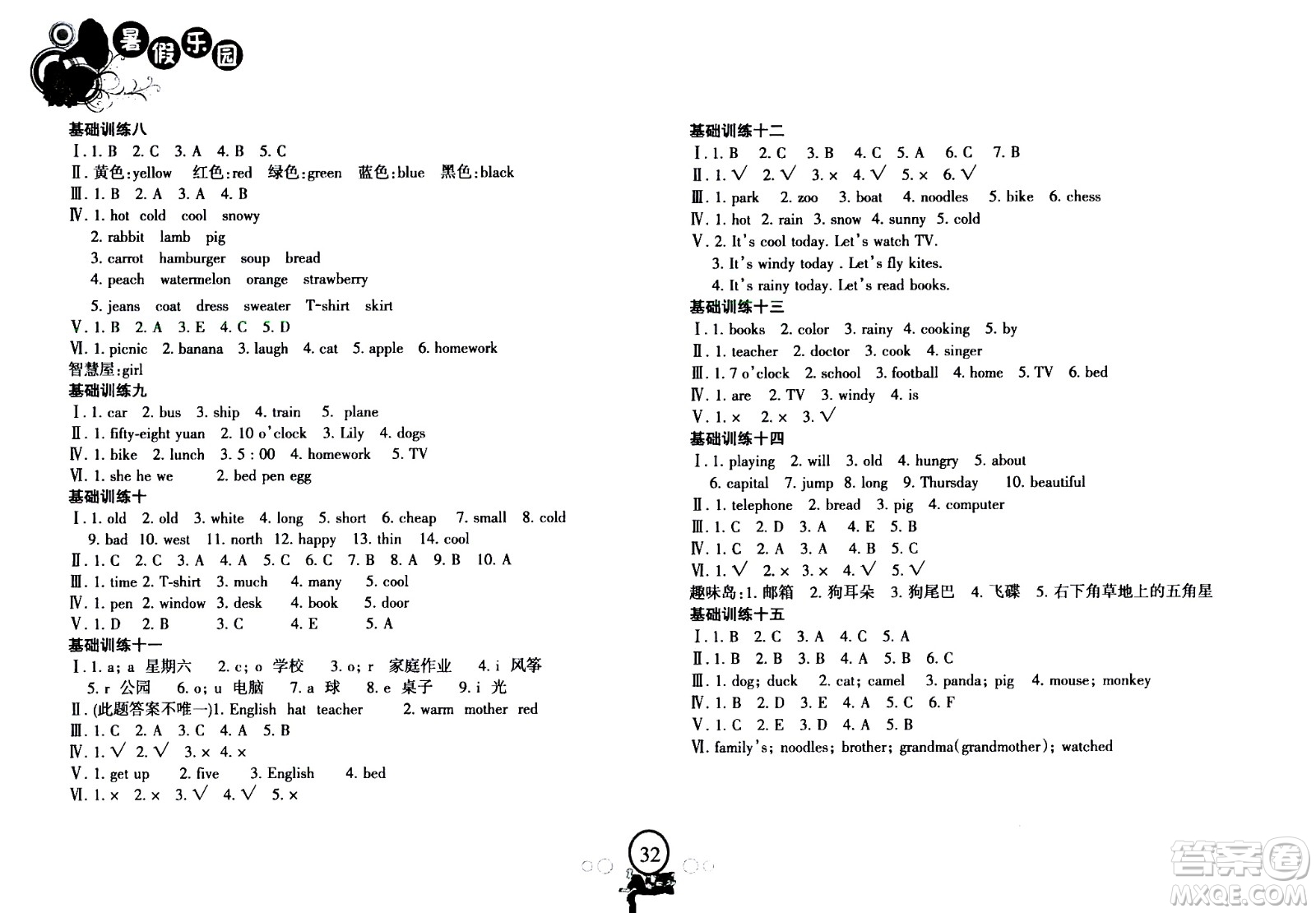 暑假乐园

基础训练八
Ⅰ. 1. B 2. C 3. A 4. B 5. C
Ⅱ. 黄色:yellow 红色:red 绿色:green 蓝色:blue 黑色:black
Ⅲ. 1. B 2. A 3. A 4. B
Ⅳ. 1. hot cold cool snowy
2. rabbit lamb pig
3. carrot hamburger soup bread
4. peach watermelon orange strawberry
5. jeans coat dress sweater T-shirt skirt
Ⅴ. 1. B 2. A 3. E 4. C 5. D
Ⅵ. 1. picnic 2. banana 3. laugh 4. cat 5. apple 6. homework
智慧屋:girl
基础训练九
Ⅰ. 1. car 2. bus 3. ship 4. train 5. plane
Ⅱ. 1. fifty-eight yuan 2. 10 o'clock 3. Lily 4. dogs
Ⅳ. 1. bike 2. lunch 3. 5 : 00 4. homework 5. TV
Ⅵ. 1. she he we 2. bed pen egg
基础训练十
Ⅰ. 1. old 2. old 3. white 4. long 5. short 6. cheap 7. small 8. cold 9. bad 10. west 11. north 12. happy 13. thin 14. cool
Ⅱ. 1. C 2. C 3. A 4. A 5. C 6. C 7. B 8. A 9. B 10. A
Ⅲ. 1. time 2. T-shirt 3. much 4. many 5. cool
Ⅳ. 1. pen 2. window 3. desk 4. book 5. door
Ⅴ. 1. D 2. B 3. C 4. E 5. A
基础训练十一
Ⅰ. 1. a; a 星期六 2. c; o 学校 3. o; r 家庭作业 4. i 风筝 5. r 公园 6. o; u 电脑 7. a 球 8. e 桌子 9. i 光
Ⅱ. (此题答案不唯一)1. English hat teacher 2. warm mother red
Ⅲ. 1. C 2. A 3. C 4. A 5. B
Ⅳ. 1. √ 2. √ 3. × 4. ×
Ⅴ. 1. get up 2. five 3. English 4. bed
Ⅵ. 1. × 2. × 3. √ 4. √ 5. ×

基础训练十二
Ⅰ. 1. B 2. C 3. B 4. C 5. A 6. C 7. B
Ⅱ. 1. √ 2. √ 3. × 4. √ 5. × 6. √
Ⅲ. 1. park 2. zoo 3. boat 4. noodles 5. bike 6. chess
Ⅳ. 1. hot 2. rain 3. snow 4. sunny 5. cold
Ⅴ. 2. It's cool today. Let's watch TV.
3. It's windy today . Let's fly kites.
4. It's rainy today. Let's read books.
基础训练十三
Ⅰ. 1. books 2. color 3. rainy 4. cooking 5. by
Ⅱ. 1. teacher 2. doctor 3. cook 4. singer
Ⅲ. 1. 7 o'clock 2. school 3. football 4. home 5. TV 6. bed
Ⅳ. 1. are 2. TV 3. windy 4. is
Ⅴ. 1. × 2. × 3. √
基础训练十四
Ⅰ. 1. playing 2. will 3. old 4. hungry 5. about 6. capital 7. jump 8. long 9. Thursday 10. beautiful
Ⅱ. 1. telephone 2. bread 3. pig 4. computer
Ⅲ. 1. C 2. D 3. A 4. E 5. B
Ⅳ. 1. C 2. A 3. A 4. B 5. C
Ⅵ. 1. √ 2. × 3. × 4. √ 5. √
趣味岛:1. 邮箱 2. 狗耳朵 3. 狗尾巴 4. 飞碟 5. 右下角草地上的五角星
基础训练十五
Ⅰ. 1. B 2. C 3. A 4. C 5. A
Ⅱ. 1. B 2. B 3. B 4. A 5. B 6. C
Ⅲ. 1. dog; duck 2. cat; camel 3. panda; pig 4. mouse; monkey
Ⅳ. 1. B 2. D 3. E 4. A 5. C 6. F
Ⅴ. 1. C 2. E 3. D 4. A 5. B
Ⅵ. family's; noodles; brother; grandma(grandmother); watched

32

答案圈
MXQE.COM